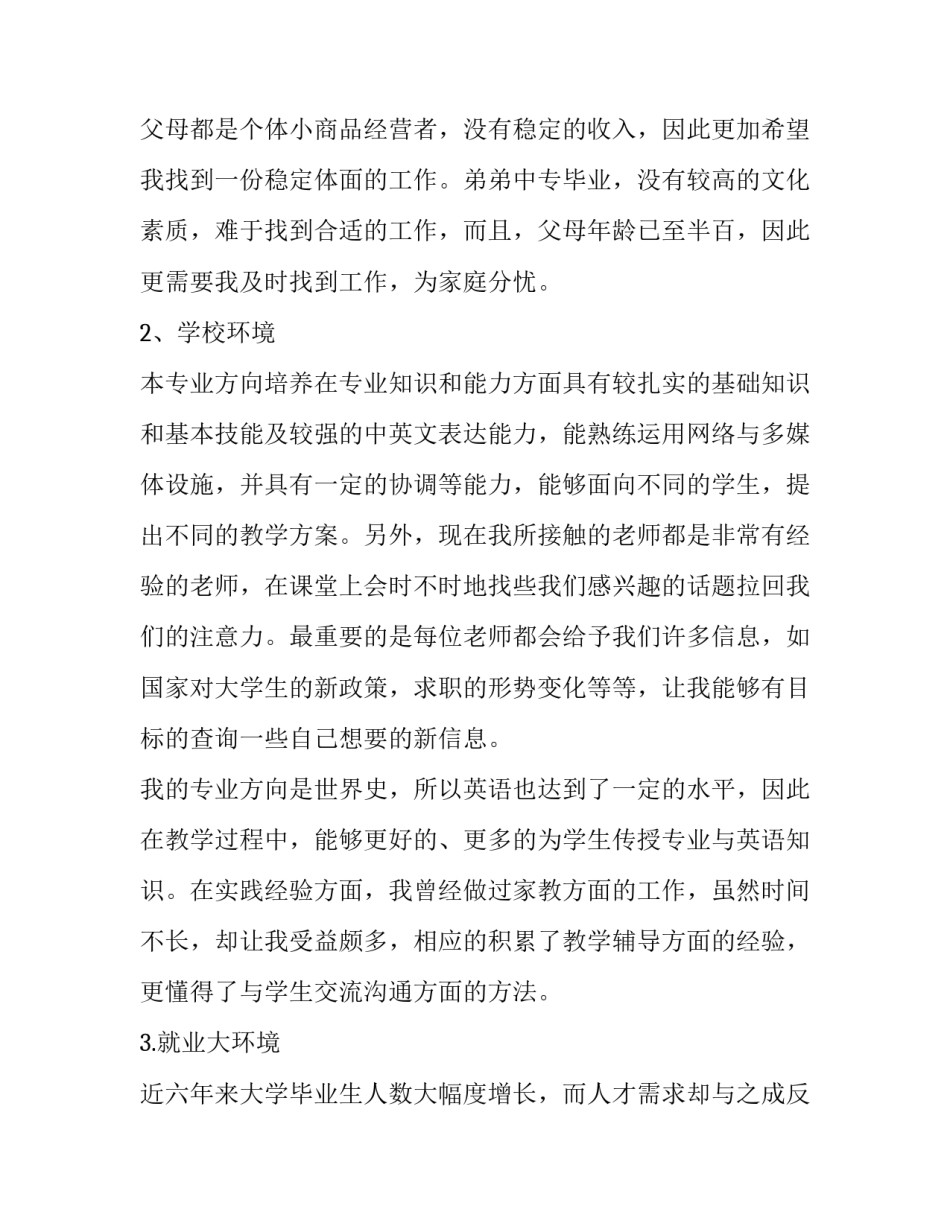 父母都是个体小商品经营者，没有稳定的收入，因此更加希望我找到一份稳定体面的工作。弟弟中专毕业，没有较高的文化素质，难于找到合适的工作，而且，父母年龄已至半百，因此更需要我及时找到工作，为家庭分忧。

2、学校环境

本专业方向培养在专业知识和能力方面具有较扎实的基础知识和基本技能及较强的中英文表达能力，能熟练运用网络与多媒体设施，并具有一定的协调等能力，能够面向不同的学生，提出不同的教学方案。另外，现在我所接触的老师都是非常有经验的老师，在课堂上会时不时地找些我们感兴趣的话题拉回我们的注意力。最重要的是每位老师都会给予我们许多信息，如国家对大学生的新政策，求职的形势变化等等，让我能够有目标的查询一些自己想要的新信息。

我的专业方向是世界史，所以英语也达到了一定的水平，因此在教学过程中，能够更好的、更多的为学生传授专业与英语知识。在实践经验方面，我曾经做过家教方面的工作，虽然时间不长，却让我受益颇多，相应的积累了教学辅导方面的经验，更懂得了与学生交流沟通方面的方法。

3.就业大环境

近六年来大学毕业生人数大幅度增长，而人才需求却与之成反